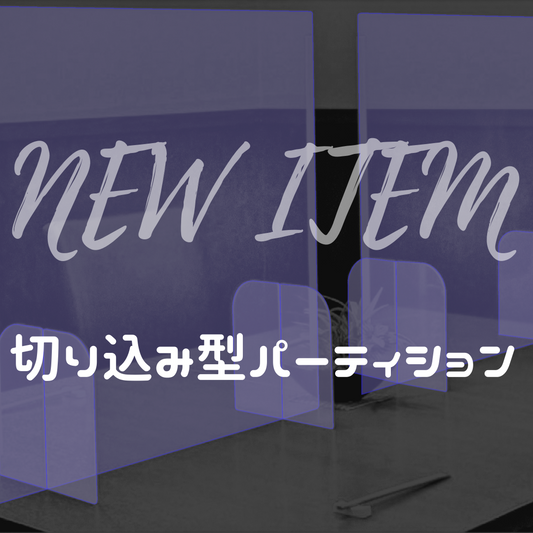 NEW ITEM

切り込み型パーティション